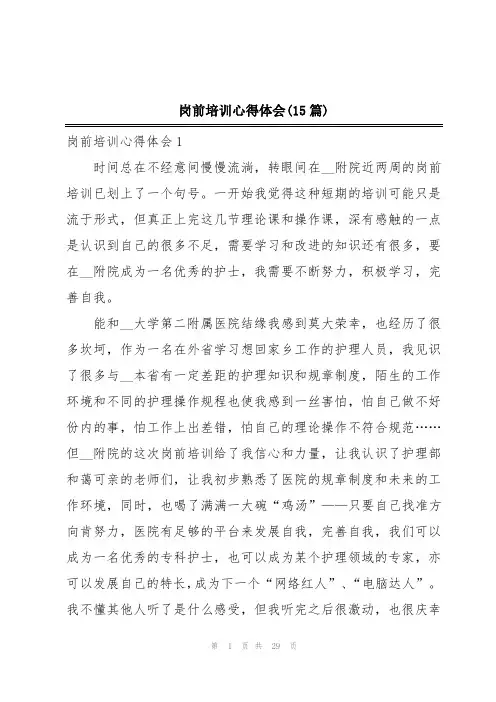 岗前培训心得体会(15篇)

岗前培训心得体会1

时间总在不经意间慢慢流淌，转眼间在__附院近两周的岗前培训已划上了一个句号。一开始我觉得这种短期的培训可能只是流于形式，但真正上完这几节理论课和操作课，深有感触的一点是认识到自己的很多不足，需要学习和改进的知识还有很多，要在__附院成为一名优秀的护士，我需要不断努力，积极学习，完善自我。

能和__大学第二附属医院结缘我感到莫大荣幸，也经历了很多坎坷，作为一名在外省学习想回家乡工作的护理人员，我见识了很多与__本省有一定差距的护理知识和规章制度，陌生的工作环境和不同的护理操作规程也使我感到一丝害怕，怕自己做不好份内的事，怕工作上出差错，怕自己的理论操作不符合规范……但__附院的这次岗前培训给了我信心和力量，让我认识了护理部和蔼可亲的老师们，让我初步熟悉了医院的规章制度和未来的工作环境，同时，也喝了满满一大碗“鸡汤”——只要自己找准方向肯努力，医院有足够的平台来发展自我，完善自我，我们可以成为一名优秀的专科护士，也可以成为某个护理领域的专家，亦可以发展自己的特长，成为下一个“网络红人”、“电脑达人”。我不懂其他人听了是什么感受，但我听完之后很激动，也很庆幸

第 1 页 共 29 页